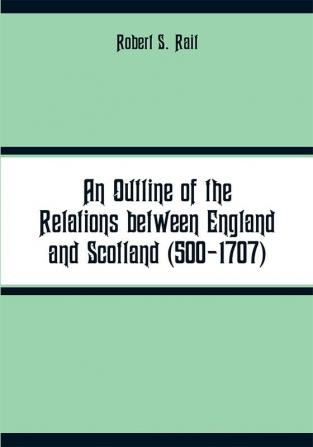 Robert S. Rait

An Outline of the Relations between England and Scotland (500-1707)